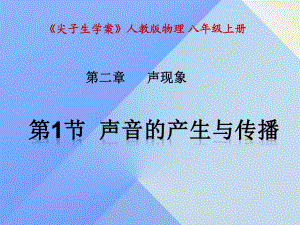 《尖子生学案》人教版物理 八年级上册

第二章　　声现象

第1节　声音的产生与传播